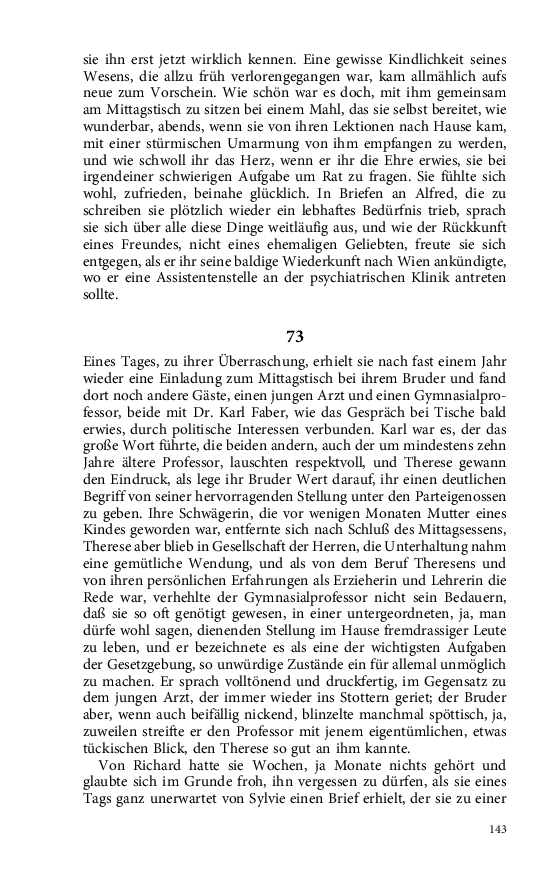 sie ihn erst jetzt wirklich kennen. Eine gewisse Kindlichkeit seines Wesens, die allzu früh verlorengegangen war, kam allmählich aufs neue zum Vorschein. Wie schön war es doch, mit ihm gemeinsam am Mittagstisch zu sitzen bei einem Mahl, das sie selbst bereitet, wie wunderbar, abends, wenn sie von ihren Lektionen nach Hause kam, mit einer stürmischen Umarmung von ihm empfangen zu werden, und wie schwoll ihr das Herz, wenn er ihr die Ehre erwies, sie bei irgendeiner schwierigen Aufgabe um Rat zu fragen. Sie fühlte sich wohl, zufrieden, beinahe glücklich. In Briefen an Alfred, die zu schreiben sie plötzlich wieder ein lebhaftes Bedürfnis trieb, sprach sie sich über alle diese Dinge weitläufig aus, und wie der Rückkunft eines Freundes, nicht eines ehemaligen Geliebten, freute sie sich entgegen, als er ihr seine baldige Wiederkunft nach Wien ankündigte, wo er eine Assistentenstelle an der psychiatrischen Klinik antreten sollte.

73

Eines Tages, zu ihrer Überraschung, erhielt sie nach fast einem Jahr wieder eine Einladung zum Mittagstisch bei ihrem Bruder und fand dort noch andere Gäste, einen jungen Arzt und einen Gymnasialprofessor, beide mit Dr. Karl Faber, wie das Gespräch bei Tische bald erwies, durch politische Interessen verbunden. Karl war es, der das große Wort führte, die beiden andern, auch der um mindestens zehn Jahre ältere Professor, lauschten respektvoll, und Therese gewann den Eindruck, als lege ihr Bruder Wert darauf, ihr einen deutlichen Begriff von seiner hervorragenden Stellung unter den Parteigenossen zu geben. Ihre Schwägerin, die vor wenigen Monaten Mutter eines Kindes geworden war, entfernte sich nach Schluß des Mittagsessens, Therese aber blieb in Gesellschaft der Herren, die Unterhaltung nahm eine gemütliche Wendung, und als von dem Beruf Theresens und von ihren persönlichen Erfahrungen als Erzieherin und Lehrerin die Rede war, verhehlte der Gymnasialprofessor nicht sein Bedauern, daß sie so oft genötigt gewesen, in einer untergeordneten, ja, man dürfe wohl sagen, dienenden Stellung im Hause fremdrassiger Leute zu leben, und er bezeichnete es als eine der wichtigsten Aufgaben der Gesetzgebung, so unwürdige Zustände ein für allemal unmöglich zu machen. Er sprach volltönend und druckfertig, im Gegensatz zu dem jungen Arzt, der immer wieder ins Stottern geriet; der Bruder aber, wenn auch beifällig nickend, blinzelte manchmal spöttisch, ja, zuweilen streifte er den Professor mit jenem eigentümlichen, etwas tückischen Blick, den Therese so gut an ihm kannte.

Von Richard hatte sie Wochen, ja Monate nichts gehört und glaubte sich im Grunde froh, ihn vergessen zu dürfen, als sie eines Tags ganz unerwartet von Sylvie einen Brief erhielt, der sie zu einer

143